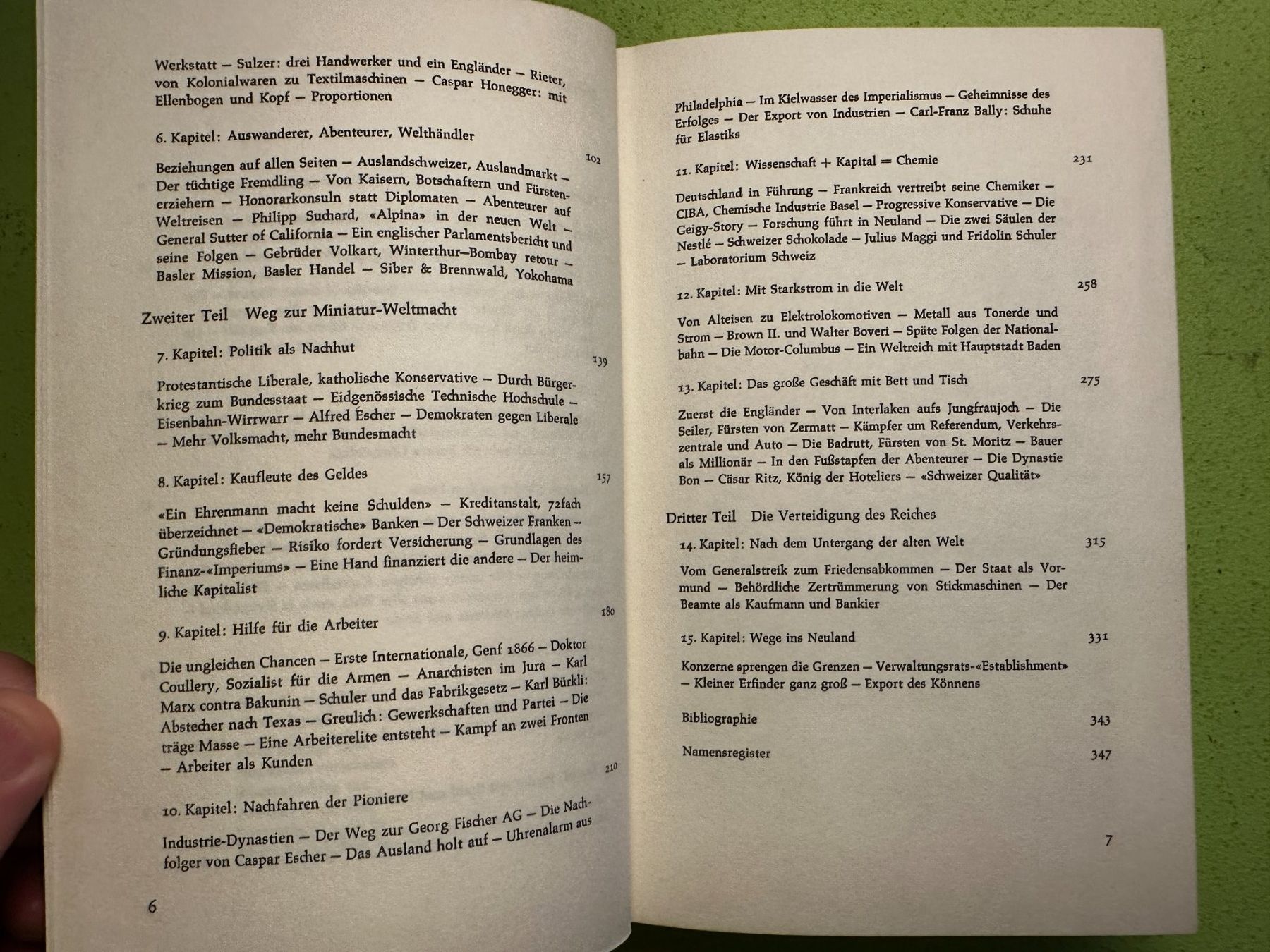 Werkstatt – Sulzer: drei Handwerker und ein Engländer – Rieter, von Kolonialwaren zu Textilmaschinen – Caspar Honegger: mit Ellenbogen und Kopf – Proportionen

6. Kapitel: Auswanderer, Abenteurer, Welthändler 102

Beziehungen auf allen Seiten – Auslandschweizer, Auslandmarkt – Der tüchtige Fremdling – Von Kaisern, Botschaftern und Fürstenerziehern – Honorarkonsuln statt Diplomaten – Abenteurer auf Weltreisen – Philipp Suchard, «Alpina» in der neuen Welt – General Sutter of California – Ein englischer Parlamentsbericht und seine Folgen – Gebrüder Volkart, Winterthur–Bombay retour – Basler Mission, Basler Handel – Siber & Brennwald, Yokohama

Zweiter Teil Weg zur Miniatur-Weltmacht

7. Kapitel: Politik als Nachhut 139

Protestantische Liberale, katholische Konservative – Durch Bürgerkrieg zum Bundesstaat – Eidgenössische Technische Hochschule – Eisenbahn-Wirrwarr – Alfred Escher – Demokraten gegen Liberale – Mehr Volksmacht, mehr Bundesmacht

8. Kapitel: Kaufleute des Geldes 157

«Ein Ehrenmann macht keine Schulden» – Kreditanstalt, 72fach überzeichnet – «Demokratische» Banken – Der Schweizer Franken – Gründungsfieber – Risiko fordert Versicherung – Grundlagen des Finanz-«Imperiums» – Eine Hand finanziert die andere – Der heimliche Kapitalist

9. Kapitel: Hilfe für die Arbeiter 180

Die ungleichen Chancen – Erste Internationale, Genf 1866 – Doktor Coullery, Sozialist für die Armen – Anarchisten im Jura – Karl Marx contra Bakunin – Schuler und das Fabrikgesetz – Karl Bürkli: Abstecher nach Texas – Greulich: Gewerkschaften und Partei – Die träge Masse – Eine Arbeiterelite entsteht – Kampf an zwei Fronten – Arbeiter als Kunden

10. Kapitel: Nachfahren der Pioniere 210

Industrie-Dynastien – Der Weg zur Georg Fischer AG – Die Nachfolger von Caspar Escher – Das Ausland holt auf – Uhrenalarm aus

6

Philadelphia – Im Kielwasser des Imperialismus – Geheimnisse des Erfolges – Der Export von Industrien – Carl-Franz Bally: Schuhe für Elastiks

11. Kapitel: Wissenschaft + Kapital = Chemie 231

Deutschland in Führung – Frankreich vertreibt seine Chemiker – CIBA, Chemische Industrie Basel – Progressive Konservative – Die Geigy-Story – Forschung führt in Neuland – Die zwei Säulen der Nestlé – Schweizer Schokolade – Julius Maggi und Fridolin Schuler – Laboratorium Schweiz

12. Kapitel: Mit Starkstrom in die Welt 258

Von Alteisen zu Elektrolokomotiven – Metall aus Tonerde und Strom – Brown II. und Walter Boveri – Späte Folgen der Nationalbahn – Die Motor-Columbus – Ein Weltreich mit Hauptstadt Baden

13. Kapitel: Das große Geschäft mit Bett und Tisch 275

Zuerst die Engländer – Von Interlaken aufs Jungfraujoch – Die Seiler, Fürsten von Zermatt – Kämpfer um Referendum, Verkehrszentrale und Auto – Die Badrutt, Fürsten von St. Moritz – Bauer als Millionär – In den Fußstapfen der Abenteurer – Die Dynastie Bon – Cäsar Ritz, König der Hoteliers – «Schweizer Qualität»

Dritter Teil Die Verteidigung des Reiches

14. Kapitel: Nach dem Untergang der alten Welt 315

Vom Generalstreik zum Friedensabkommen – Der Staat als Vormund – Behördliche Zertrümmerung von Stickmaschinen – Der Beamte als Kaufmann und Bankier

15. Kapitel: Wege ins Neuland 331

Konzerne sprengen die Grenzen – Verwaltungsrats-«Establishment» – Kleiner Erfinder ganz groß – Export des Könnens

Bibliographie 343

Namensregister 347

7